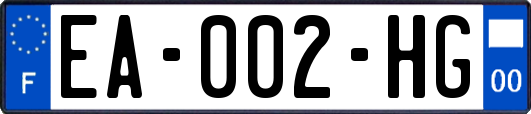 F

EA-002-HG

00